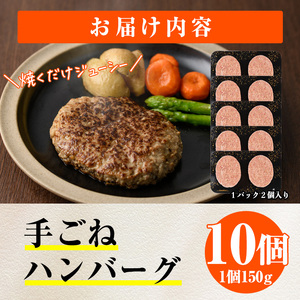 お届け内容

＼焼くだけジューシー／

1パック2個入り

手ごね
ハンバーグ

10個
1個150g